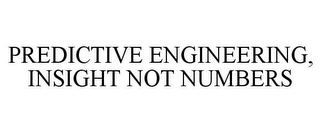 PREDICTIVE ENGINEERING, INSIGHT NOT NUMBERS